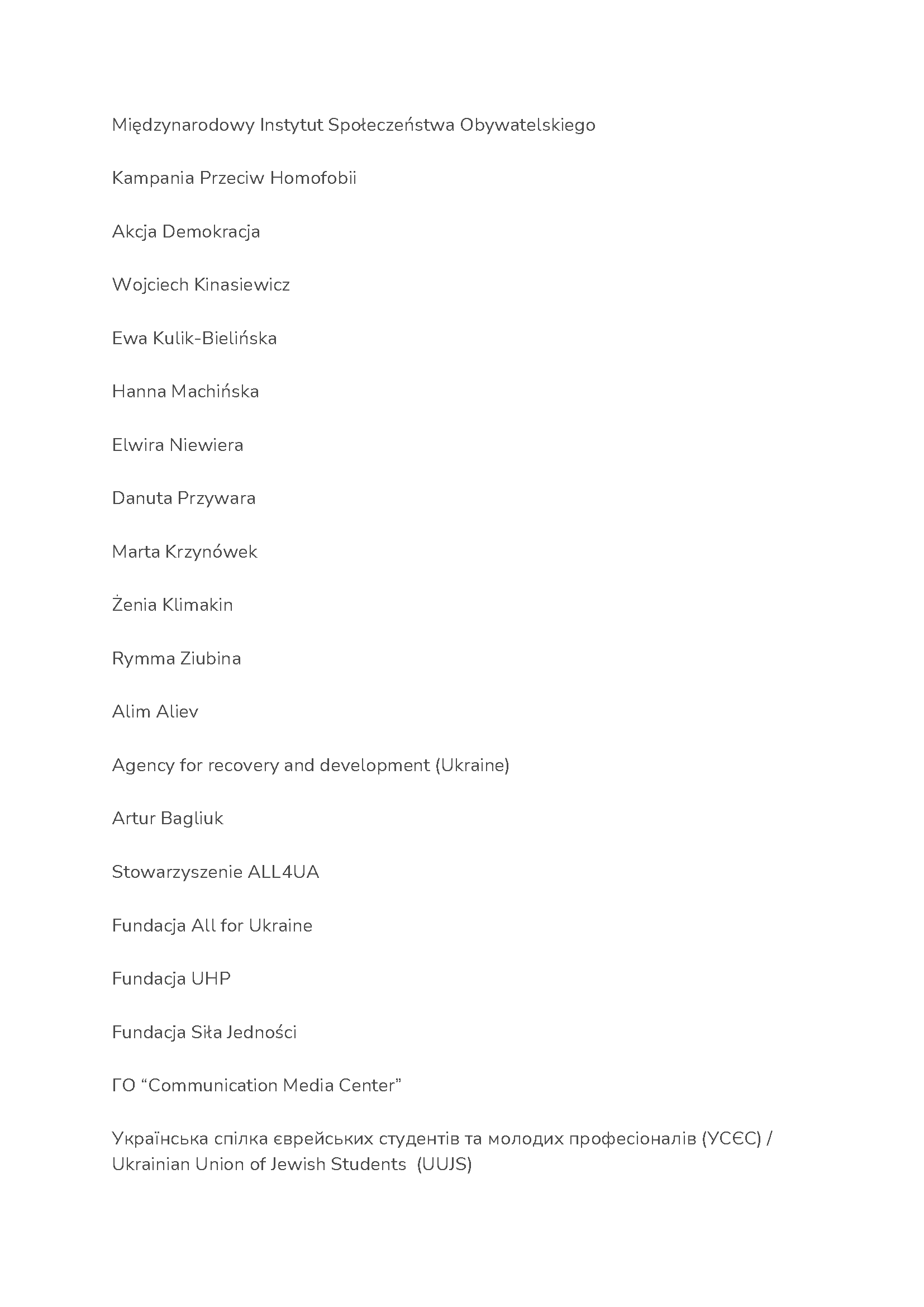 Międzynarodowy Instytut Społeczeństwa Obywatelskiego

Kampania Przeciw Homofobii

Akcja Demokracja

Wojciech Kinasiewicz

Ewa Kulik-Bielińska

Hanna Machińska

Elwira Niewiera

Danuta Przywara

Marta Krzynówek

Żenia Klimakin

Rymma Ziubina

Alim Aliev

Agency for recovery and development (Ukraine)

Artur Bagliuk

Stowarzyszenie ALL4UA

Fundacja All for Ukraine

Fundacja UHP

Fundacja Siła Jedności

ГО “Communication Media Center”

Українська спілка єврейських студентів та молодих професіоналів (УСЄС) / Ukrainian Union of Jewish Students (UUJS)